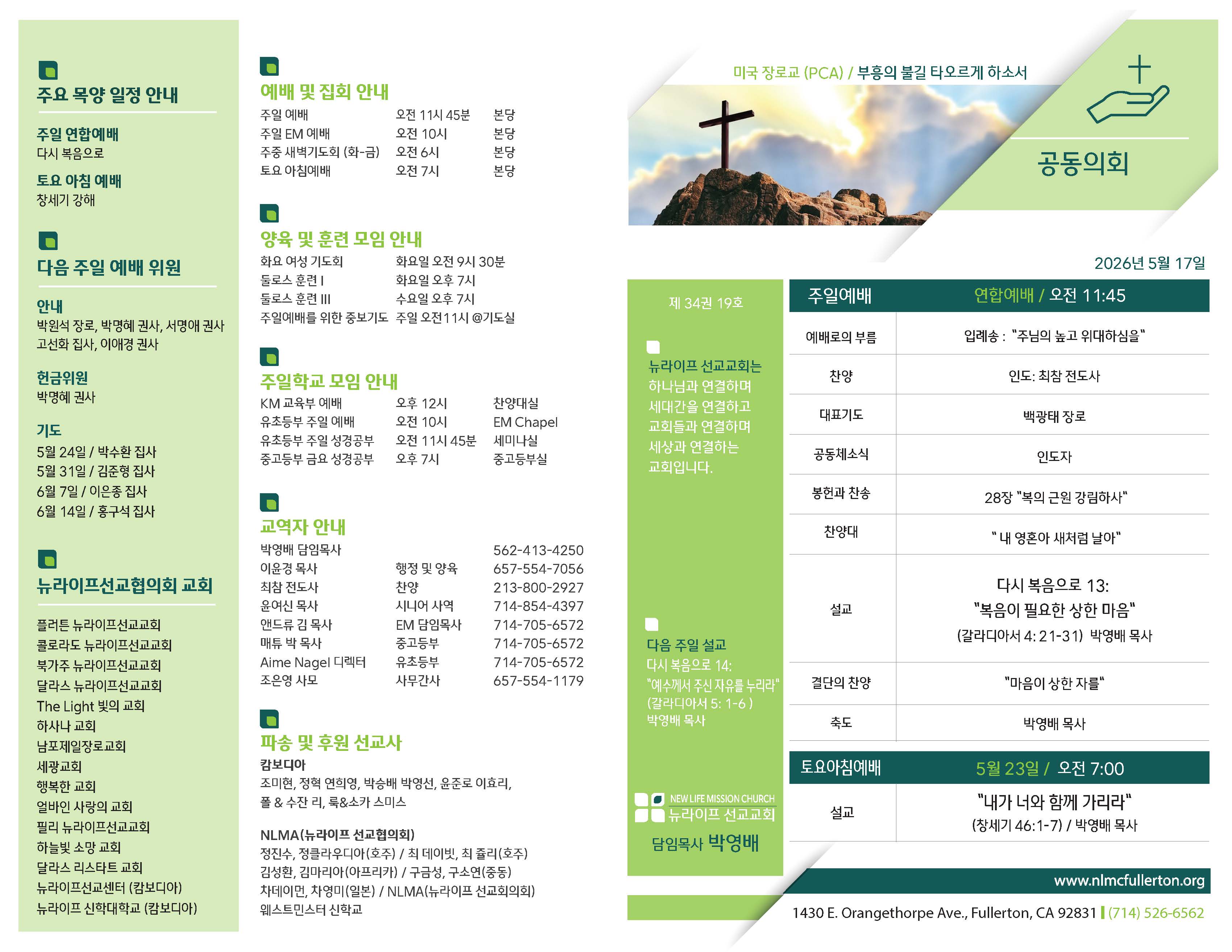 주요 목양 일정 안내

주일 연합예배
다시 복음으로

토요 아침 예배
창세기 강해

다음 주일 예배 위원

안내
박원석 장로, 박명혜 권사, 서명애 권사
고선화 집사, 이애경 권사

헌금위원
박명혜 권사

기도
5월 24일 / 박수환 집사
5월 31일 / 김준형 집사
6월 7일 / 이은종 집사
6월 14일 / 홍구석 집사

뉴라이프선교협의회 교회

플러튼 뉴라이프선교교회
콜로라도 뉴라이프선교교회
북가주 뉴라이프선교교회
달라스 뉴라이프선교교회
The Light 빛의 교회
하사나 교회
남포제일장로교회
세광교회
행복한 교회
얼바인 사랑의 교회
필리 뉴라이프선교교회
하늘빛 소망 교회
달라스 리스타트 교회
뉴라이프선교센터 (캄보디아)
뉴라이프 신학대학교 (캄보디아)

예배 및 집회 안내

| 주일 예배 | 오전 11시 45분 | 본당 |
|---|---|---|
| 주일 EM 예배 | 오전 10시 | 본당 |
| 주중 새벽기도회 (화-금) | 오전 6시 | 본당 |
| 토요 아침예배 | 오전 7시 | 본당 |

양육 및 훈련 모임 안내

| 화요 여성 기도회 | 화요일 오전 9시 30분 |
|---|---|
| 둘로스 훈련 I | 화요일 오후 7시 |
| 둘로스 훈련 III | 수요일 오후 7시 |
| 주일예배를 위한 중보기도 | 주일 오전11시 @기도실 |

주일학교 모임 안내

| KM 교육부 예배 | 오후 12시 | 찬양대실 |
|---|---|---|
| 유초등부 주일 예배 | 오전 10시 | EM Chapel |
| 유초등부 주일 성경공부 | 오전 11시 45분 | 세미나실 |
| 중고등부 금요 성경공부 | 오후 7시 | 중고등부실 |

교역자 안내

| 박영배 담임목사 | | 562-413-4250 |
|---|---|---|
| 이윤경 목사 | 행정 및 양육 | 657-554-7056 |
| 최참 전도사 | 찬양 | 213-800-2927 |
| 윤여신 목사 | 시니어 사역 | 714-854-4397 |
| 앤드류 김 목사 | EM 담임목사 | 714-705-6572 |
| 매튜 박 목사 | 중고등부 | 714-705-6572 |
| Aime Nagel 디렉터 | 유초등부 | 714-705-6572 |
| 조은영 사모 | 사무간사 | 657-554-1179 |

파송 및 후원 선교사
캄보디아
조미현, 정혁 연희영, 박승배 박영선, 윤준로 이효리, 폴 & 수잔 리, 룩&소카 스미스

NLMA(뉴라이프 선교협의회)
정진수, 정클라우디아(호주) / 최 데이빗, 최 쥴리(호주)
김성환, 김마리아(아프리카) / 구금성, 구소연(중동)
차데이먼, 차영미(일본) / NLMA(뉴라이프 선교회의회)
웨스트민스터 신학교

미국 장로교 (PCA) / 부흥의 불길 타오르게 하소서

공동의회

2026년 5월 17일

제 34권 19호

뉴라이프 선교교회는 하나님과 연결하며 세대간을 연결하고 교회들과 연결하며 세상과 연결하는 교회입니다.

다음 주일 설교
다시 복음으로 14:
"예수께서 주신 자유를 누리라"
(갈라디아서 5: 1-6 )
박영배 목사

NEW LIFE MISSION CHURCH
뉴라이프 선교교회
담임목사 박영배

| 주일예배 | 연합예배 / 오전 11:45 |
|---|---|
| 예배로의 부름 | 입례송 : "주님의 높고 위대하심을" |
| 찬양 | 인도: 최참 전도사 |
| 대표기도 | 백광태 장로 |
| 공동체소식 | 인도자 |
| 봉헌과 찬송 | 28장 "복의 근원 강림하사" |
| 찬양대 | " 내 영혼아 새처럼 날아" |
| 설교 | 다시 복음으로 13: "복음이 필요한 상한 마음" (갈라디아서 4: 21-31) 박영배 목사 |
| 결단의 찬양 | "마음이 상한 자를" |
| 축도 | 박영배 목사 |

| 토요아침예배 | 5월 23일 / 오전 7:00 |
|---|---|
| 설교 | "내가 너와 함께 가리라" (창세기 46:1-7) / 박영배 목사 |

www.nlmcfullerton.org
1430 E. Orangethorpe Ave., Fullerton, CA 92831 | (714) 526-6562